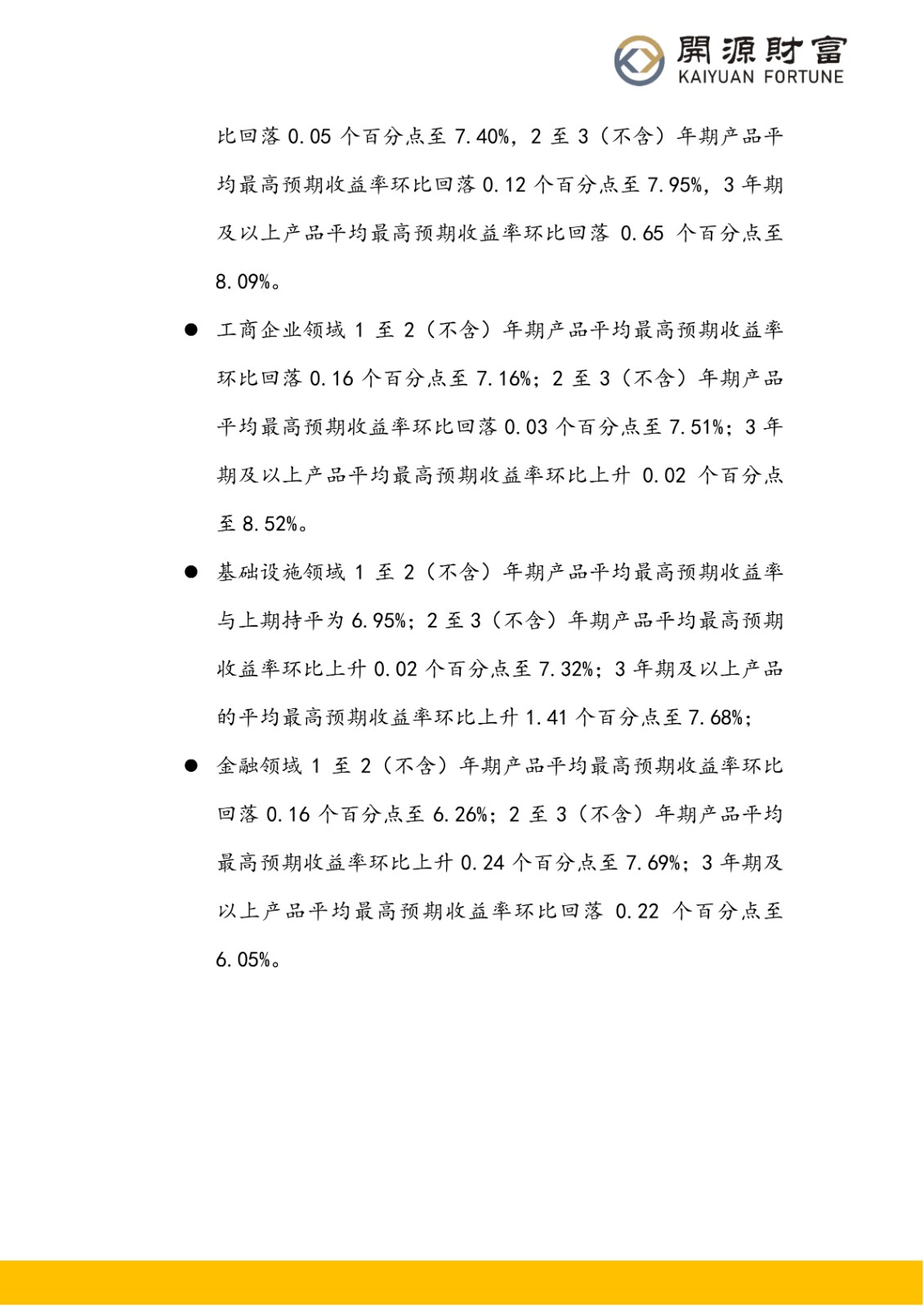 開源財富
KAIYUAN FORTUNE

比回落 0.05 个百分点至 7.40%，2 至 3（不含）年期产品平均最高预期收益率环比回落 0.12 个百分点至 7.95%，3 年期及以上产品平均最高预期收益率环比回落 0.65 个百分点至 8.09%。

● 工商企业领域 1 至 2（不含）年期产品平均最高预期收益率环比回落 0.16 个百分点至 7.16%；2 至 3（不含）年期产品平均最高预期收益率环比回落 0.03 个百分点至 7.51%；3 年期及以上产品平均最高预期收益率环比上升 0.02 个百分点至 8.52%。

● 基础设施领域 1 至 2（不含）年期产品平均最高预期收益率与上期持平为 6.95%；2 至 3（不含）年期产品平均最高预期收益率环比上升 0.02 个百分点至 7.32%；3 年期及以上产品的平均最高预期收益率环比上升 1.41 个百分点至 7.68%；

● 金融领域 1 至 2（不含）年期产品平均最高预期收益率环比回落 0.16 个百分点至 6.26%；2 至 3（不含）年期产品平均最高预期收益率环比上升 0.24 个百分点至 7.69%；3 年期及以上产品平均最高预期收益率环比回落 0.22 个百分点至 6.05%。